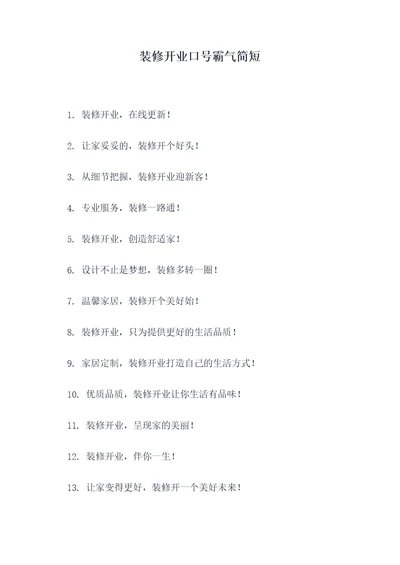 装修开业口号霸气简短

1. 装修开业，在线更新！

2. 让家妥妥的，装修开个好头！

3. 从细节把握，装修开业迎新客！

4. 专业服务，装修一路通！

5. 装修开业，创造舒适家！

6. 设计不止是梦想，装修多转一圈！

7. 温馨家居，装修开个美好始！

8. 装修开业，只为提供更好的生活品质！

9. 家居定制，装修开业打造自己的生活方式！

10. 优质品质，装修开业让你生活有品味！

11. 装修开业，呈现家的美丽！

12. 装修开业，伴你一生！

13. 让家变得更好，装修开一个美好未来！